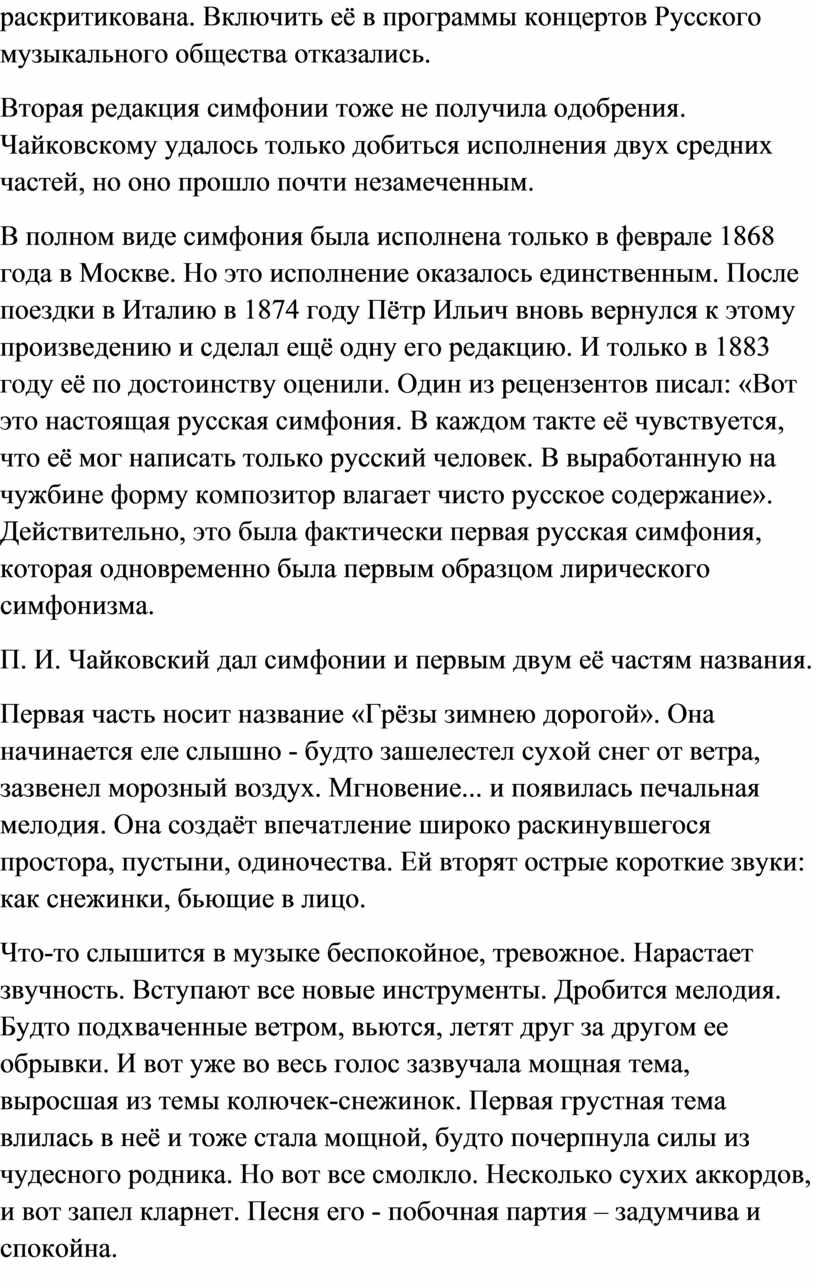 раскритикована. Включить её в программы концертов Русского музыкального общества отказались.

Вторая редакция симфонии тоже не получила одобрения. Чайковскому удалось только добиться исполнения двух средних частей, но оно прошло почти незамеченным.

В полном виде симфония была исполнена только в феврале 1868 года в Москве. Но это исполнение оказалось единственным. После поездки в Италию в 1874 году Пётр Ильич вновь вернулся к этому произведению и сделал ещё одну его редакцию. И только в 1883 году её по достоинству оценили. Один из рецензентов писал: «Вот это настоящая русская симфония. В каждом такте её чувствуется, что её мог написать только русский человек. В выработанную на чужбине форму композитор влагает чисто русское содержание». Действительно, это была фактически первая русская симфония, которая одновременно была первым образцом лирического симфонизма.

П. И. Чайковский дал симфонии и первым двум её частям названия.

Первая часть носит название «Грёзы зимнею дорогой». Она начинается еле слышно - будто зашелестел сухой снег от ветра, зазвенел морозный воздух. Мгновение... и появилась печальная мелодия. Она создаёт впечатление широко раскинувшегося простора, пустыни, одиночества. Ей вторят острые короткие звуки: как снежинки, бьющие в лицо.

Что-то слышится в музыке беспокойное, тревожное. Нарастает звучность. Вступают все новые инструменты. Дробится мелодия. Будто подхваченные ветром, вьются, летят друг за другом ее обрывки. И вот уже во весь голос зазвучала мощная тема, выросшая из темы колючек-снежинок. Первая грустная тема влилась в неё и тоже стала мощной, будто почерпнула силы из чудесного родника. Но вот все смолкло. Несколько сухих аккордов, и вот запел кларнет. Песня его - побочная партия – задумчива и спокойна.